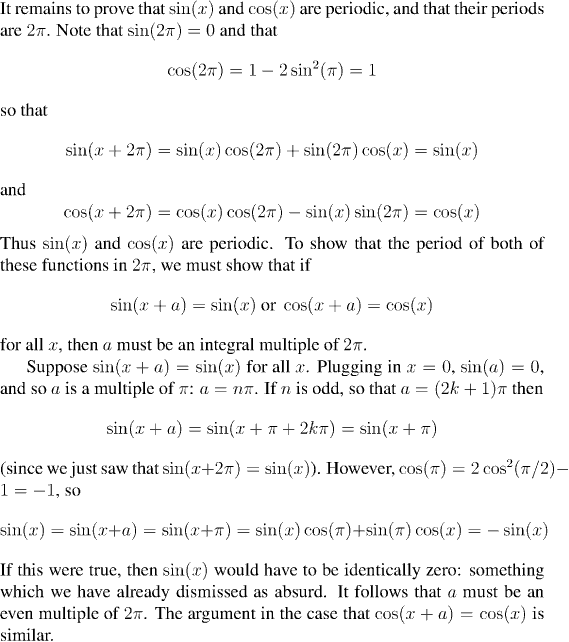 It remains to prove that $\sin(x)$ and $\cos(x)$ are periodic, and that their periods are $2\pi$. Note that $\sin(2\pi) = 0$ and that

$$\cos(2\pi) = 1 - 2\sin^2(\pi) = 1$$

so that

$$\sin(x + 2\pi) = \sin(x)\cos(2\pi) + \sin(2\pi)\cos(x) = \sin(x)$$

and

$$\cos(x + 2\pi) = \cos(x)\cos(2\pi) - \sin(x)\sin(2\pi) = \cos(x)$$

Thus $\sin(x)$ and $\cos(x)$ are periodic. To show that the period of both of these functions in $2\pi$, we must show that if

$$\sin(x + a) = \sin(x) \text{ or } \cos(x + a) = \cos(x)$$

for all $x$, then $a$ must be an integral multiple of $2\pi$.

Suppose $\sin(x + a) = \sin(x)$ for all $x$. Plugging in $x = 0$, $\sin(a) = 0$, and so $a$ is a multiple of $\pi$: $a = n\pi$. If $n$ is odd, so that $a = (2k + 1)\pi$ then

$$\sin(x + a) = \sin(x + \pi + 2k\pi) = \sin(x + \pi)$$

(since we just saw that $\sin(x+2\pi) = \sin(x)$). However, $\cos(\pi) = 2\cos^2(\pi/2) - 1 = -1$, so

$$\sin(x) = \sin(x+a) = \sin(x+\pi) = \sin(x)\cos(\pi)+\sin(\pi)\cos(x) = -\sin(x)$$

If this were true, then $\sin(x)$ would have to be identically zero: something which we have already dismissed as absurd. It follows that $a$ must be an even multiple of $2\pi$. The argument in the case that $\cos(x + a) = \cos(x)$ is similar.